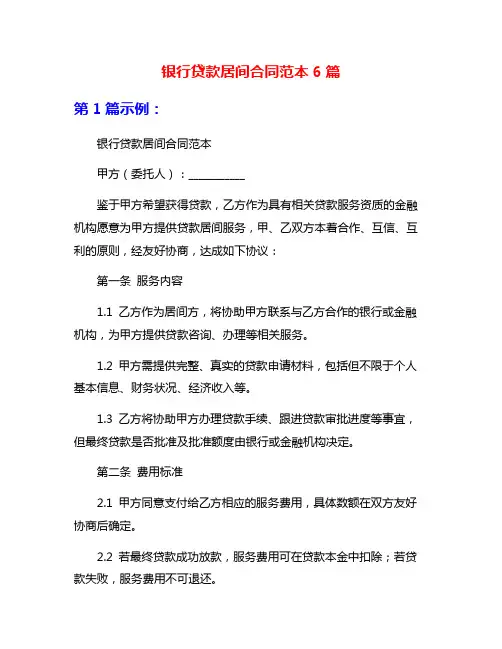 银行贷款居间合同范本 6 篇

第 1 篇示例：

银行贷款居间合同范本

甲方（委托人）：__________

鉴于甲方希望获得贷款，乙方作为具有相关贷款服务资质的金融机构愿意为甲方提供贷款居间服务，甲、乙双方本着合作、互信、互利的原则，经友好协商，达成如下协议：

第一条 服务内容

1.1 乙方作为居间方，将协助甲方联系与乙方合作的银行或金融机构，为甲方提供贷款咨询、办理等相关服务。

1.2 甲方需提供完整、真实的贷款申请材料，包括但不限于个人基本信息、财务状况、经济收入等。

1.3 乙方将协助甲方办理贷款手续、跟进贷款审批进度等事宜，但最终贷款是否批准及批准额度由银行或金融机构决定。

第二条 费用标准

2.1 甲方同意支付给乙方相应的服务费用，具体数额在双方友好协商后确定。

2.2 若最终贷款成功放款，服务费用可在贷款本金中扣除；若贷款失败，服务费用不可退还。